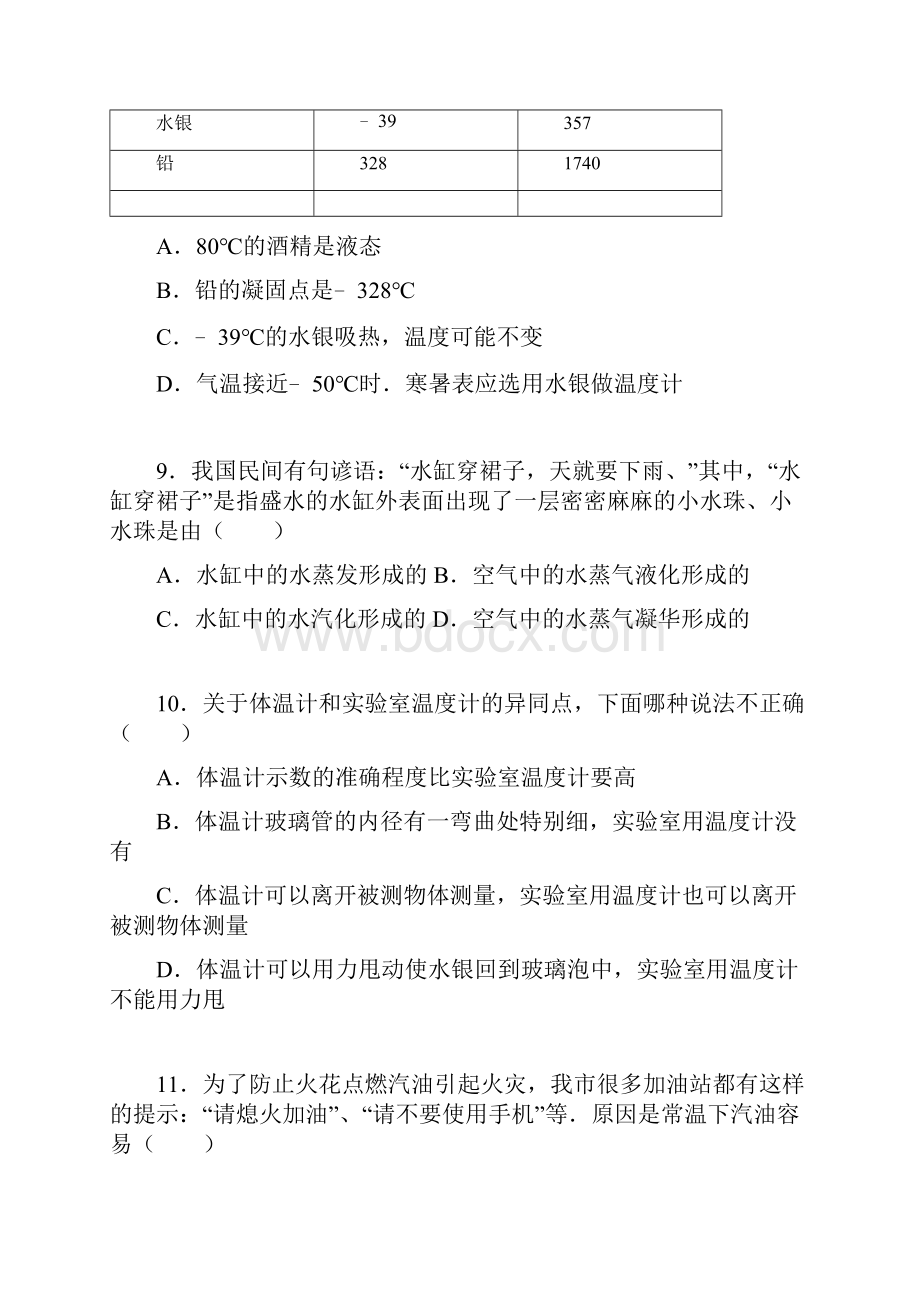 | 水银 | ﹣39 | 357 |
|---|---|---|
| 铅 | 328 | 1740 |
| | | |

A．80℃的酒精是液态

B．铅的凝固点是﹣328℃

C．﹣39℃的水银吸热，温度可能不变

D．气温接近﹣50℃时．寒暑表应选用水银做温度计

9．我国民间有句谚语：“水缸穿裙子，天就要下雨、”其中，“水缸穿裙子”是指盛水的水缸外表面出现了一层密密麻麻的小水珠、小水珠是由（　　）

A．水缸中的水蒸发形成的 B．空气中的水蒸气液化形成的

C．水缸中的水汽化形成的 D．空气中的水蒸气凝华形成的

www.bdocx.com

10．关于体温计和实验室温度计的异同点，下面哪种说法不正确（　　）

A．体温计示数的准确程度比实验室温度计要高

B．体温计玻璃管的内径有一弯曲处特别细，实验室用温度计没有

C．体温计可以离开被测物体测量，实验室用温度计也可以离开被测物体测量

D．体温计可以用力甩动使水银回到玻璃泡中，实验室用温度计不能用力甩

11．为了防止火花点燃汽油引起火灾，我市很多加油站都有这样的提示：“请熄火加油”、“请不要使用手机”等．原因是常温下汽油容易（　　）